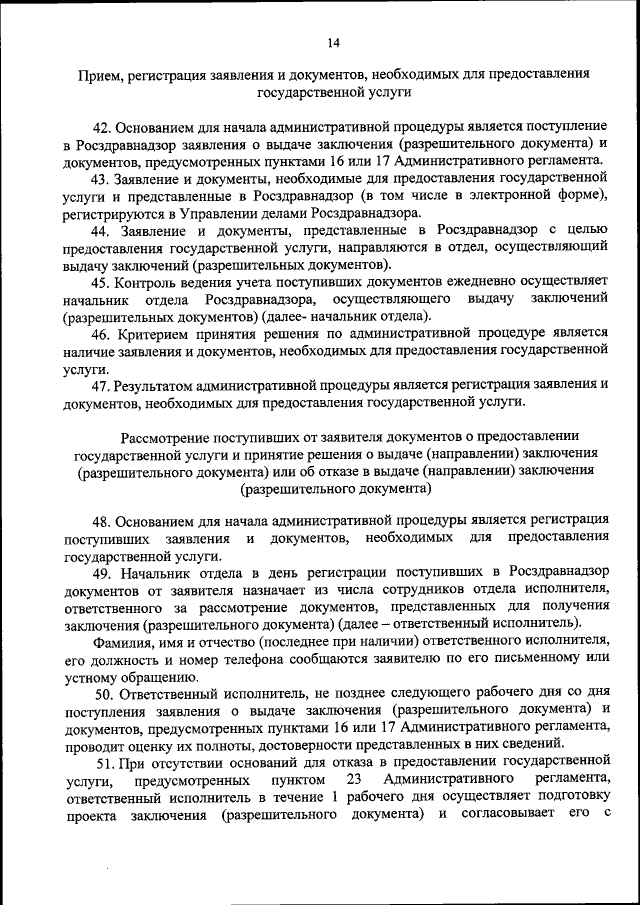 14

Прием, регистрация заявления и документов, необходимых для предоставления государственной услуги

42. Основанием для начала административной процедуры является поступление в Росздравнадзор заявления о выдаче заключения (разрешительного документа) и документов, предусмотренных пунктами 16 или 17 Административного регламента.

43. Заявление и документы, необходимые для предоставления государственной услуги и представленные в Росздравнадзор (в том числе в электронной форме), регистрируются в Управлении делами Росздравнадзора.

44. Заявление и документы, представленные в Росздравнадзор с целью предоставления государственной услуги, направляются в отдел, осуществляющий выдачу заключений (разрешительных документов).

45. Контроль ведения учета поступивших документов ежедневно осуществляет начальник отдела Росздравнадзора, осуществляющего выдачу заключений (разрешительных документов) (далее- начальник отдела).

46. Критерием принятия решения по административной процедуре является наличие заявления и документов, необходимых для предоставления государственной услуги.

47. Результатом административной процедуры является регистрация заявления и документов, необходимых для предоставления государственной услуги.

Рассмотрение поступивших от заявителя документов о предоставлении государственной услуги и принятие решения о выдаче (направлении) заключения (разрешительного документа) или об отказе в выдаче (направлении) заключения (разрешительного документа)

48. Основанием для начала административной процедуры является регистрация поступивших заявления и документов, необходимых для предоставления государственной услуги.

49. Начальник отдела в день регистрации поступивших в Росздравнадзор документов от заявителя назначает из числа сотрудников отдела исполнителя, ответственного за рассмотрение документов, представленных для получения заключения (разрешительного документа) (далее – ответственный исполнитель).

Фамилия, имя и отчество (последнее при наличии) ответственного исполнителя, его должность и номер телефона сообщаются заявителю по его письменному или устному обращению.

50. Ответственный исполнитель, не позднее следующего рабочего дня со дня поступления заявления о выдаче заключения (разрешительного документа) и документов, предусмотренных пунктами 16 или 17 Административного регламента, проводит оценку их полноты, достоверности представленных в них сведений.

51. При отсутствии оснований для отказа в предоставлении государственной услуги, предусмотренных пунктом 23 Административного регламента, ответственный исполнитель в течение 1 рабочего дня осуществляет подготовку проекта заключения (разрешительного документа) и согласовывает его с